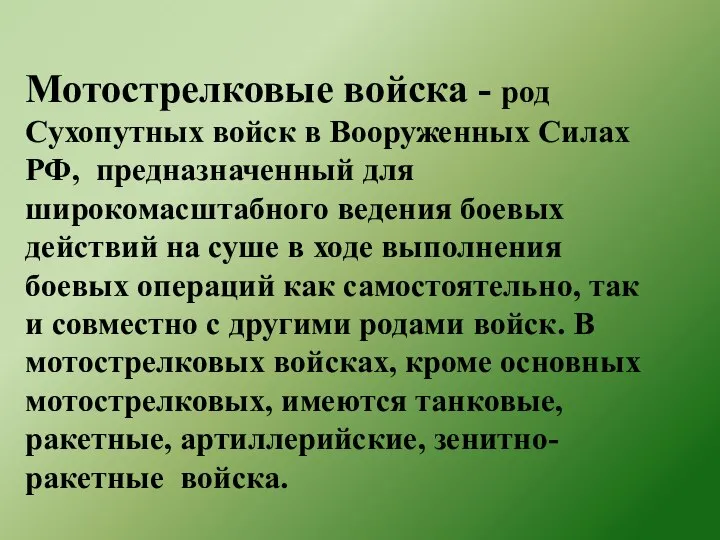 Мотострелковые войска - род Сухопутных войск в Вооруженных Силах РФ, предназначенный для широкомасштабного ведения боевых действий на суше в ходе выполнения боевых операций как самостоятельно, так и совместно с другими родами войск. В мотострелковых войсках, кроме основных мотострелковых, имеются танковые, ракетные, артиллерийские, зенитно-ракетные войска.